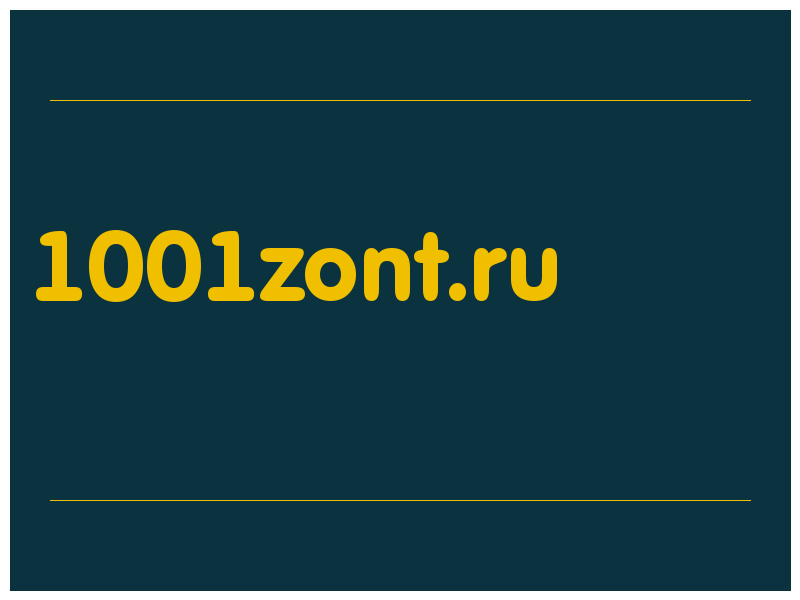 1001zont.ru